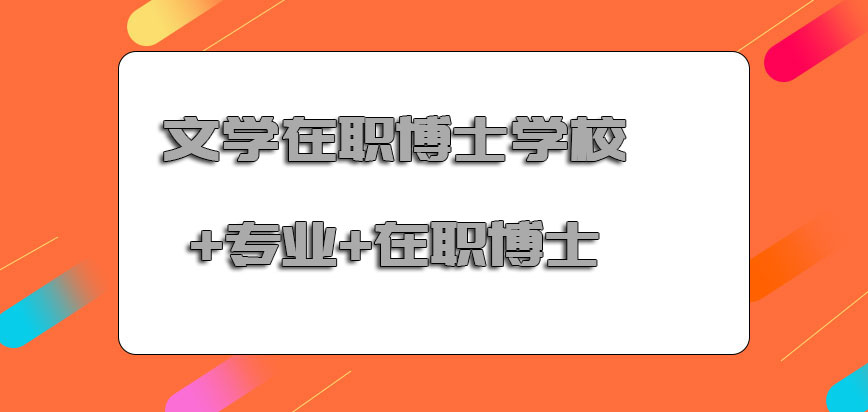 文学在职博士学校
+专业+在职博士